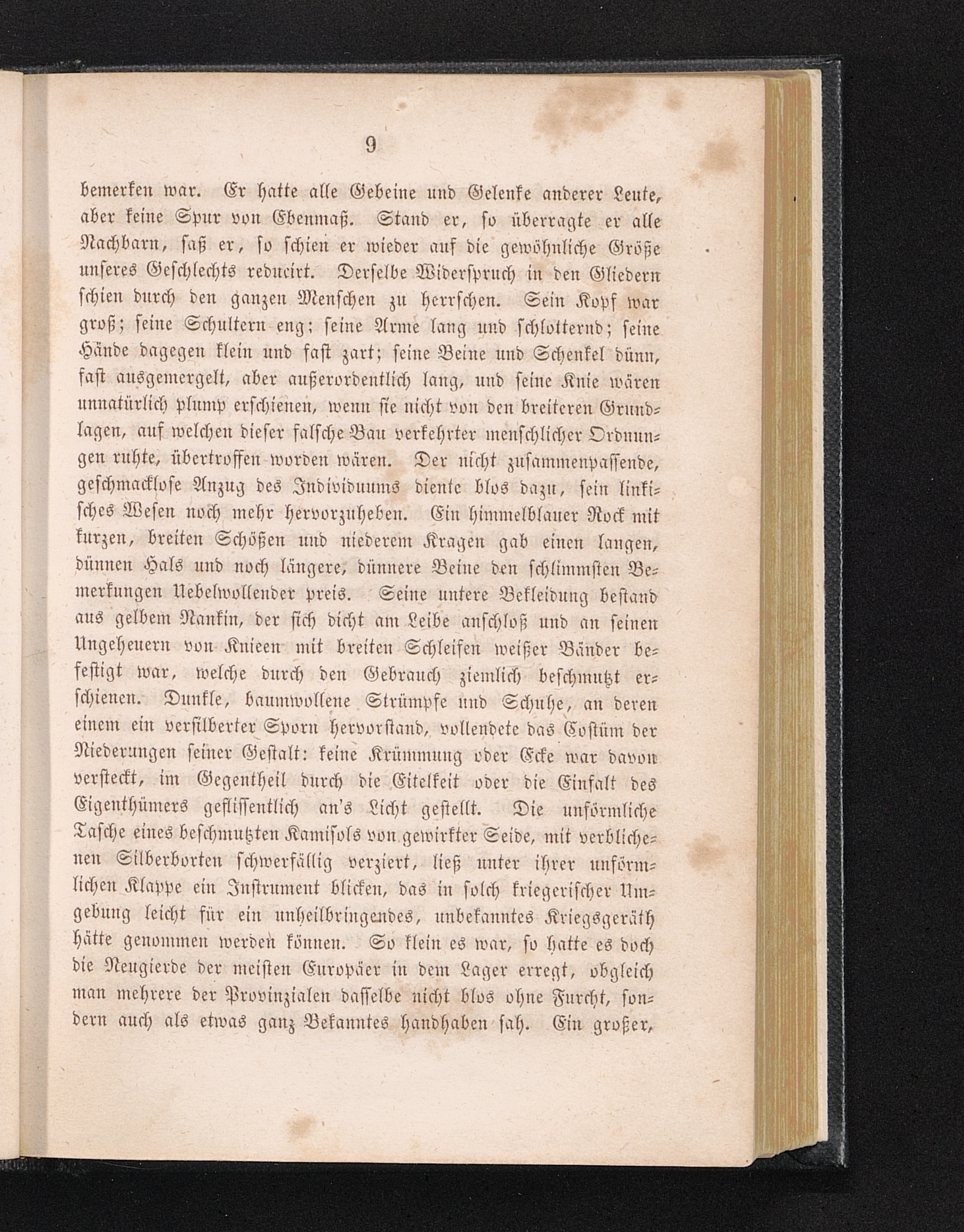 9

bemerken war. Er hatte alle Gebeine und Gelenke anderer Leute, aber keine Spur von Ebenmaß. Stand er, so überragte er alle Nachbarn, saß er, so schien er wieder auf die gewöhnliche Größe unseres Geschlechts reducirt. Derselbe Widerspruch in den Gliedern schien durch den ganzen Menschen zu herrschen. Sein Kopf war groß; seine Schultern eng; seine Arme lang und schlotternd; seine Hände dagegen klein und fast zart; seine Beine und Schenkel dünn, fast ausgemergelt, aber außerordentlich lang, und seine Knie wären unnatürlich plump erschienen, wenn sie nicht von den breiteren Grundlagen, auf welchen dieser falsche Bau verkehrter menschlicher Ordnungen ruhte, übertroffen worden wären. Der nicht zusammenpassende, geschmacklose Anzug des Individuums diente blos dazu, sein linkisches Wesen noch mehr hervorzuheben. Ein himmelblauer Rock mit kurzen, breiten Schößen und niederem Kragen gab einen langen, dünnen Hals und noch längere, dünnere Beine den schlimmsten Bemerkungen Uebelwollender preis. Seine untere Bekleidung bestand aus gelbem Nankin, der sich dicht am Leibe anschloß und an seinen Ungeheuern von Knieen mit breiten Schleifen weißer Bänder befestigt war, welche durch den Gebrauch ziemlich beschmutzt erschienen. Dunkle, baumwollene Strümpfe und Schuhe, an deren einem ein versilberter Sporn hervorstand, vollendete das Costüm der Niederungen seiner Gestalt: keine Krümmung oder Ecke war davon versteckt, im Gegentheil durch die Eitelkeit oder die Einfalt des Eigenthümers geflissentlich an's Licht gestellt. Die unförmliche Tasche eines beschmutzten Kamisols von gewirkter Seide, mit verblichenen Silberborten schwerfällig verziert, ließ unter ihrer unförmlichen Klappe ein Instrument blicken, das in solch kriegerischer Umgebung leicht für ein unheilbringendes, unbekanntes Kriegsgeräth hätte genommen werden können. So klein es war, so hatte es doch die Neugierde der meisten Europäer in dem Lager erregt, obgleich man mehrere der Provinzialen dasselbe nicht blos ohne Furcht, sondern auch als etwas ganz Bekanntes handhaben sah. Ein großer,